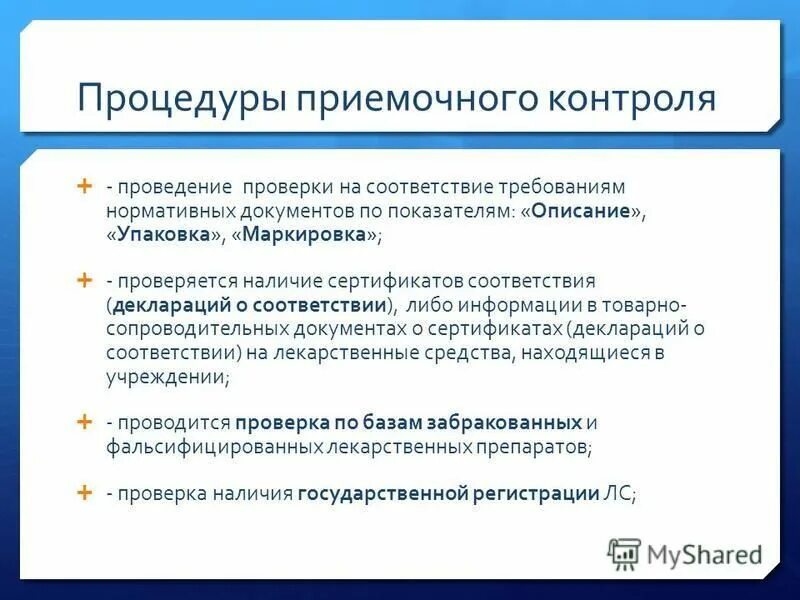 Процедуры приемочного контроля

+ - проведение проверки на соответствие требованиям нормативных документов по показателям: «Описание», «Упаковка», «Маркировка»;

+ - проверяется наличие сертификатов соответствия (деклараций о соответствии), либо информации в товарно-сопроводительных документах о сертификатах (деклараций о соответствии) на лекарственные средства, находящиеся в учреждении;

+ - проводится проверка по базам забракованных и фальсифицированных лекарственных препаратов;

+ - проверка наличия государственной регистрации ЛС;

MyShared